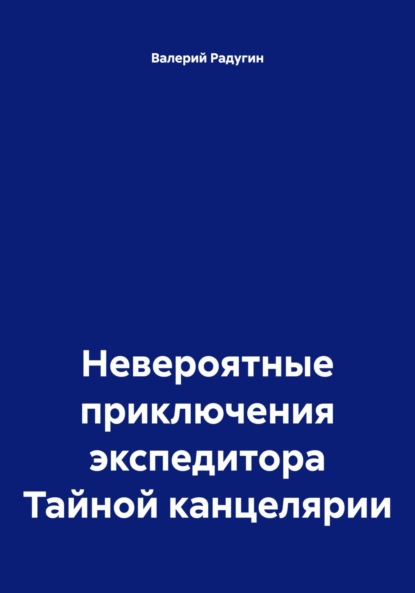 Валерий Радугин

Невероятные приключения экспедитора Тайной канцелярии